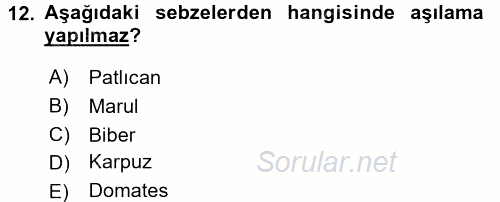 12. Aşağıdaki sebzelerden hangisinde aşılama yapılmaz?

A) Patlıcan
B) Marul
C) Biber
D) Karpuz
E) Domates

Sorular.net